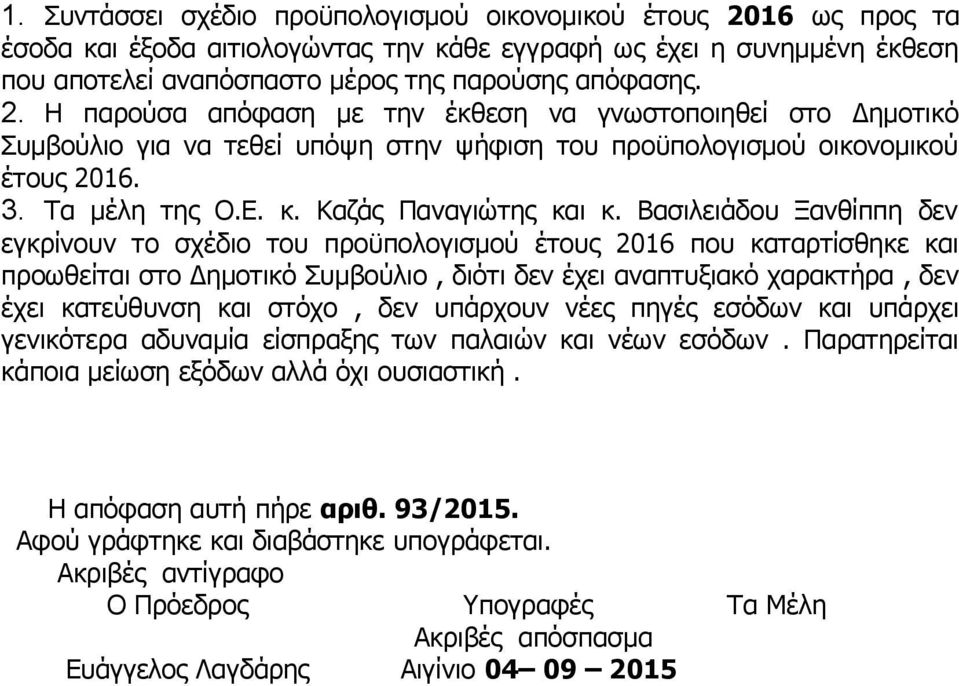 1. Συντάσσει σχέδιο προϋπολογισμού οικονομικού έτους 2016 ως προς τα έσοδα και έξοδα αιτιολογώντας την κάθε εγγραφή ως έχει η συνημμένη έκθεση που αποτελεί αναπόσπαστο μέρος της παρούσης απόφασης.
2. Η παρούσα απόφαση με την έκθεση να γνωστοποιηθεί στο Δημοτικό Συμβούλιο για να τεθεί υπόψη στην ψήφιση του προϋπολογισμού οικονομικού έτους 2016.
3. Τα μέλη της Ο.Ε. κ. Καζάς Παναγιώτης και κ. Βασιλειάδου Ξανθίππη δεν εγκρίνουν το σχέδιο του προϋπολογισμού έτους 2016 που καταρτίσθηκε και προωθείται στο Δημοτικό Συμβούλιο , διότι δεν έχει αναπτυξιακό χαρακτήρα , δεν έχει κατεύθυνση και στόχο , δεν υπάρχουν νέες πηγές εσόδων και υπάρχει γενικότερα αδυναμία είσπραξης των παλαιών και νέων εσόδων . Παρατηρείται κάποια μείωση εξόδων αλλά όχι ουσιαστική .

Η απόφαση αυτή πήρε αριθ. 93/2015.
Αφού γράφτηκε και διαβάστηκε υπογράφεται.
Ακριβές αντίγραφο
Ο Πρόεδρος
Υπογραφές
Τα Μέλη
Ακριβές απόσπασμα
Ευάγγελος Λαγδάρης
Αιγίνιο 04– 09 – 2015